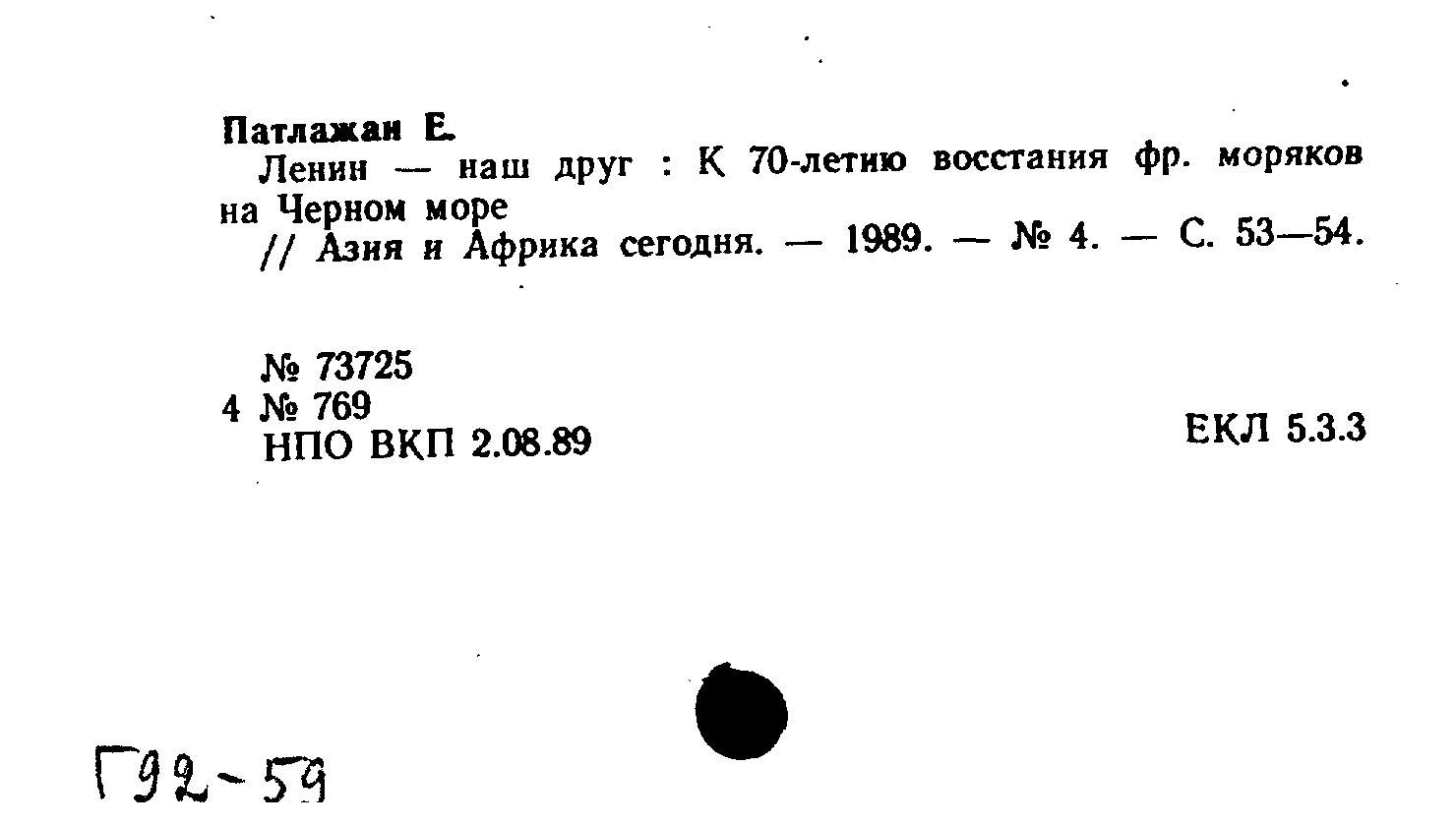 Патлажан Е.

Ленин — наш друг : К 70-летию восстания фр. моряков на Черном море

// Азия и Африка сегодня. — 1989. — № 4. — С. 53—54.

№ 73725
4 № 769
НПО ВКП 2.08.89

ЕКЛ 5.3.3

Г92-59